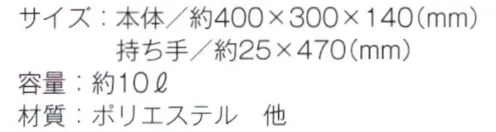 サイズ：本体／約400×300×140(mm)
持ち手／約25×470(mm)
容量：約10ℓ
材質：ポリエステル　他